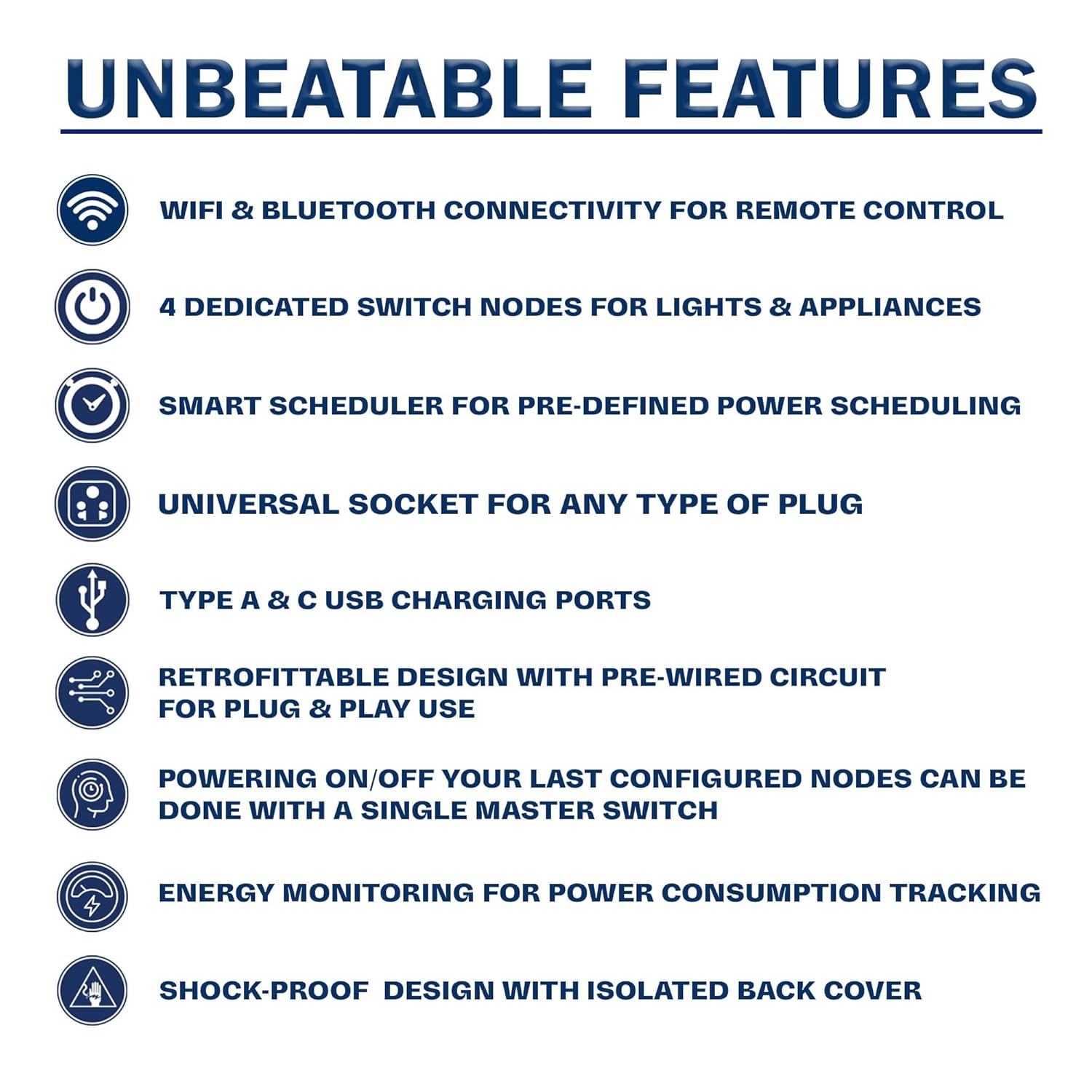 UNBEATABLE FEATURES

WIFI & BLUETOOTH CONNECTIVITY FOR REMOTE CONTROL

4 DEDICATED SWITCH NODES FOR LIGHTS & APPLIANCES

SMART SCHEDULER FOR PRE-DEFINED POWER SCHEDULING

UNIVERSAL SOCKET FOR ANY TYPE OF PLUG

TYPE A & C USB CHARGING PORTS

RETROFITTABLE DESIGN WITH PRE-WIRED CIRCUIT FOR PLUG & PLAY USE

POWERING ON/OFF YOUR LAST CONFIGURED NODES CAN BE DONE WITH A SINGLE MASTER SWITCH

ENERGY MONITORING FOR POWER CONSUMPTION TRACKING

SHOCK-PROOF DESIGN WITH ISOLATED BACK COVER